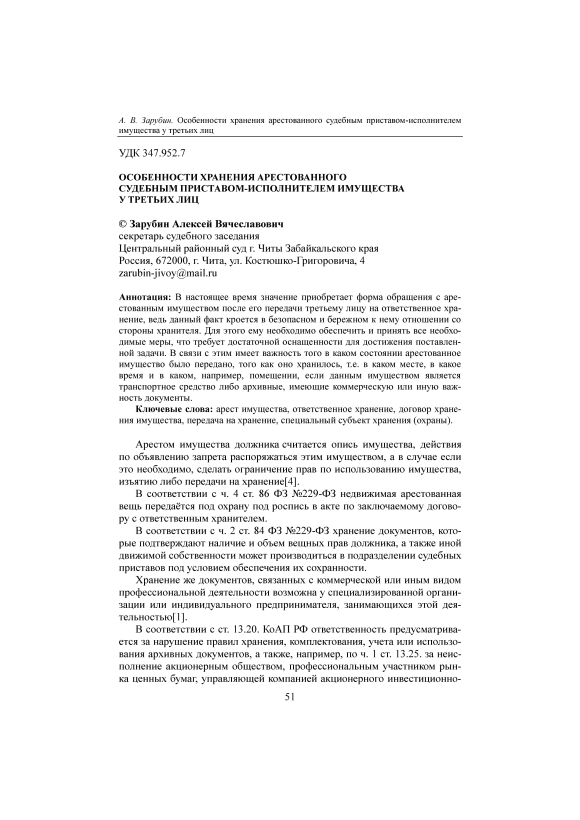 А. В. Зарубин. Особенности хранения арестованного судебным приставом-исполнителем имущества у третьих лиц

УДК 347.952.7

ОСОБЕННОСТИ ХРАНЕНИЯ АРЕСТОВАННОГО СУДЕБНЫМ ПРИСТАВОМ-ИСПОЛНИТЕЛЕМ ИМУЩЕСТВА У ТРЕТЬИХ ЛИЦ

© Зарубин Алексей Вячеславович
секретарь судебного заседания
Центральный районный суд г. Читы Забайкальского края
Россия, 672000, г. Чита, ул. Костюшко-Григоровича, 4
zarubin-jivoy@mail.ru

Аннотация: В настоящее время значение приобретает форма обращения с арестованным имуществом после его передачи третьему лицу на ответственное хранение, ведь данный факт кроется в безопасном и бережном к нему отношении со стороны хранителя. Для этого ему необходимо обеспечить и принять все необходимые меры, что требует достаточной оснащенности для достижения поставленной задачи. В связи с этим имеет важность того в каком состоянии арестованное имущество было передано, того как оно хранилось, т.е. в каком месте, в какое время и в каком, например, помещении, если данным имуществом является транспортное средство либо архивные, имеющие коммерческую или иную важность документы.

Ключевые слова: арест имущества, ответственное хранение, договор хранения имущества, передача на хранение, специальный субъект хранения (охраны).

Арестом имущества должника считается опись имущества, действия по объявлению запрета распоряжаться этим имуществом, а в случае если это необходимо, сделать ограничение прав по использованию имущества, изъятию либо передачи на хранение[4].

В соответствии с ч. 4 ст. 86 ФЗ №229-ФЗ недвижимая арестованная вещь передаётся под охрану под роспись в акте по заключаемому договору с ответственным хранителем.

В соответствии с ч. 2 ст. 84 ФЗ №229-ФЗ хранение документов, которые подтверждают наличие и объем вещных прав должника, а также иной движимой собственности может производиться в подразделении судебных приставов под условием обеспечения их сохранности.

Хранение же документов, связанных с коммерческой или иным видом профессиональной деятельности возможна у специализированной организации или индивидуального предпринимателя, занимающихся этой деятельностью[1].

В соответствии с ст. 13.20. КоАП РФ ответственность предусматривается за нарушение правил хранения, комплектования, учета или использования архивных документов, а также, например, по ч. 1 ст. 13.25. за неисполнение акционерным обществом, профессиональным участником рынка ценных бумаг, управляющей компанией акционерного инвестиционно-

51